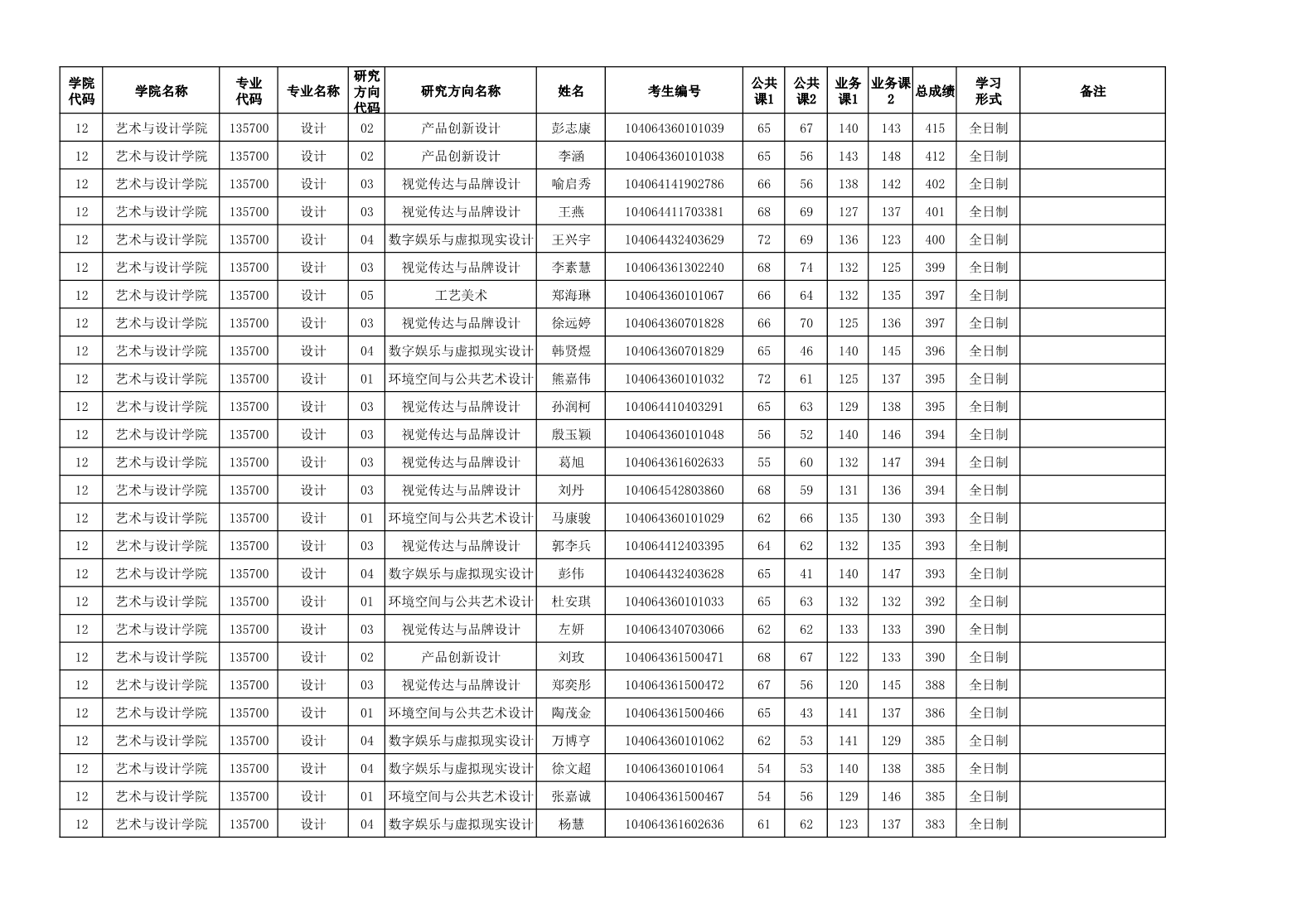 | 学院代码 | 学院名称 | 专业代码 | 专业名称 | 研究方向代码 | 研究方向名称 | 姓名 | 考生编号 | 公共课1 | 公共课2 | 业务课1 | 业务课2 | 总成绩 | 学习形式 | 备注 |
|---|---|---|---|---|---|---|---|---|---|---|---|---|---|---|
| 12 | 艺术与设计学院 | 135700 | 设计 | 02 | 产品创新设计 | 彭志康 | 104064360101039 | 65 | 67 | 140 | 143 | 415 | 全日制 | |
| 12 | 艺术与设计学院 | 135700 | 设计 | 02 | 产品创新设计 | 李涵 | 104064360101038 | 65 | 56 | 143 | 148 | 412 | 全日制 | |
| 12 | 艺术与设计学院 | 135700 | 设计 | 03 | 视觉传达与品牌设计 | 喻启秀 | 104064141902786 | 66 | 56 | 138 | 142 | 402 | 全日制 | |
| 12 | 艺术与设计学院 | 135700 | 设计 | 03 | 视觉传达与品牌设计 | 王燕 | 104064411703381 | 68 | 69 | 127 | 137 | 401 | 全日制 | |
| 12 | 艺术与设计学院 | 135700 | 设计 | 04 | 数字娱乐与虚拟现实设计 | 王兴宇 | 104064432403629 | 72 | 69 | 136 | 123 | 400 | 全日制 | |
| 12 | 艺术与设计学院 | 135700 | 设计 | 03 | 视觉传达与品牌设计 | 李素慧 | 104064361302240 | 68 | 74 | 132 | 125 | 399 | 全日制 | |
| 12 | 艺术与设计学院 | 135700 | 设计 | 05 | 工艺美术 | 郑海琳 | 104064360101067 | 66 | 64 | 132 | 135 | 397 | 全日制 | |
| 12 | 艺术与设计学院 | 135700 | 设计 | 03 | 视觉传达与品牌设计 | 徐远婷 | 104064360701828 | 66 | 70 | 125 | 136 | 397 | 全日制 | |
| 12 | 艺术与设计学院 | 135700 | 设计 | 04 | 数字娱乐与虚拟现实设计 | 韩贤煜 | 104064360701829 | 65 | 46 | 140 | 145 | 396 | 全日制 | |
| 12 | 艺术与设计学院 | 135700 | 设计 | 01 | 环境空间与公共艺术设计 | 熊嘉伟 | 104064360101032 | 72 | 61 | 125 | 137 | 395 | 全日制 | |
| 12 | 艺术与设计学院 | 135700 | 设计 | 03 | 视觉传达与品牌设计 | 孙润柯 | 104064410403291 | 65 | 63 | 129 | 138 | 395 | 全日制 | |
| 12 | 艺术与设计学院 | 135700 | 设计 | 03 | 视觉传达与品牌设计 | 殷玉颖 | 104064360101048 | 56 | 52 | 140 | 146 | 394 | 全日制 | |
| 12 | 艺术与设计学院 | 135700 | 设计 | 03 | 视觉传达与品牌设计 | 葛旭 | 104064361602633 | 55 | 60 | 132 | 147 | 394 | 全日制 | |
| 12 | 艺术与设计学院 | 135700 | 设计 | 03 | 视觉传达与品牌设计 | 刘丹 | 104064542803860 | 68 | 59 | 131 | 136 | 394 | 全日制 | |
| 12 | 艺术与设计学院 | 135700 | 设计 | 01 | 环境空间与公共艺术设计 | 马康骏 | 104064360101029 | 62 | 66 | 135 | 130 | 393 | 全日制 | |
| 12 | 艺术与设计学院 | 135700 | 设计 | 03 | 视觉传达与品牌设计 | 郭李兵 | 104064412403395 | 64 | 62 | 132 | 135 | 393 | 全日制 | |
| 12 | 艺术与设计学院 | 135700 | 设计 | 04 | 数字娱乐与虚拟现实设计 | 彭伟 | 104064432403628 | 65 | 41 | 140 | 147 | 393 | 全日制 | |
| 12 | 艺术与设计学院 | 135700 | 设计 | 01 | 环境空间与公共艺术设计 | 杜安琪 | 104064360101033 | 65 | 63 | 132 | 132 | 392 | 全日制 | |
| 12 | 艺术与设计学院 | 135700 | 设计 | 03 | 视觉传达与品牌设计 | 左妍 | 104064340703066 | 62 | 62 | 133 | 133 | 390 | 全日制 | |
| 12 | 艺术与设计学院 | 135700 | 设计 | 02 | 产品创新设计 | 刘玫 | 104064361500471 | 68 | 67 | 122 | 133 | 390 | 全日制 | |
| 12 | 艺术与设计学院 | 135700 | 设计 | 03 | 视觉传达与品牌设计 | 郑奕彤 | 104064361500472 | 67 | 56 | 120 | 145 | 388 | 全日制 | |
| 12 | 艺术与设计学院 | 135700 | 设计 | 01 | 环境空间与公共艺术设计 | 陶茂金 | 104064361500466 | 65 | 43 | 141 | 137 | 386 | 全日制 | |
| 12 | 艺术与设计学院 | 135700 | 设计 | 04 | 数字娱乐与虚拟现实设计 | 万博亨 | 104064360101062 | 62 | 53 | 141 | 129 | 385 | 全日制 | |
| 12 | 艺术与设计学院 | 135700 | 设计 | 04 | 数字娱乐与虚拟现实设计 | 徐文超 | 104064360101064 | 54 | 53 | 140 | 138 | 385 | 全日制 | |
| 12 | 艺术与设计学院 | 135700 | 设计 | 01 | 环境空间与公共艺术设计 | 张嘉诚 | 104064361500467 | 54 | 56 | 129 | 146 | 385 | 全日制 | |
| 12 | 艺术与设计学院 | 135700 | 设计 | 04 | 数字娱乐与虚拟现实设计 | 杨慧 | 104064361602636 | 61 | 62 | 123 | 137 | 383 | 全日制 | |